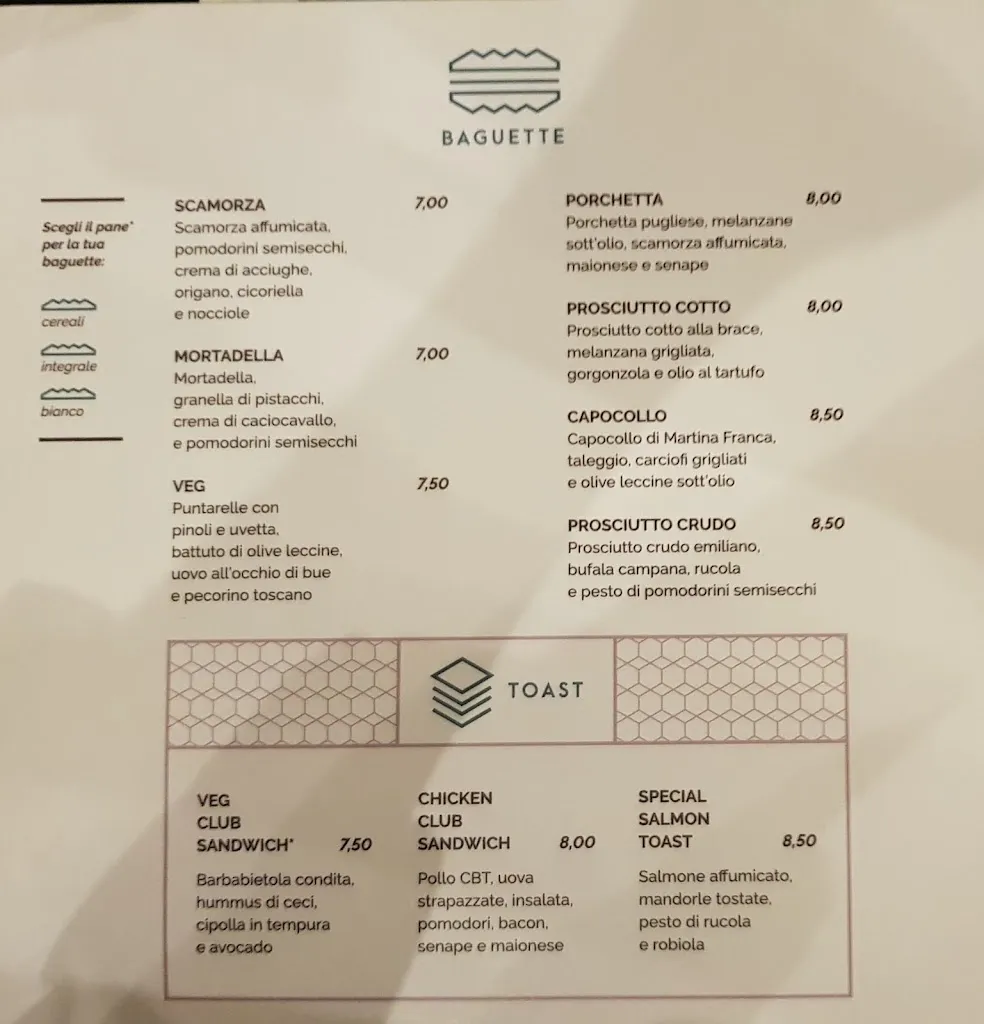 BAGUETTE

Scegli il pane* per la tua baguette:

cereali

integrale

bianco

SCAMORZA 7,00
Scamorza affumicata, pomodorini semisecchi, crema di acciughe, origano, cicoriella e nocciole

MORTADELLA 7,00
Mortadella, granella di pistacchi, crema di caciocavallo, e pomodorini semisecchi

VEG 7,50
Puntarelle con pinoli e uvetta, battuto di olive leccine, uovo all'occhio di bue e pecorino toscano

PORCHETTA 8,00
Porchetta pugliese, melanzane sott'olio, scamorza affumicata, maionese e senape

PROSCIUTTO COTTO 8,00
Prosciutto cotto alla brace, melanzana grigliata, gorgonzola e olio al tartufo

CAPOCOLLO 8,50
Capocollo di Martina Franca, taleggio, carciofi grigliati e olive leccine sott'olio

PROSCIUTTO CRUDO 8,50
Prosciutto crudo emiliano, bufala campana, rucola e pesto di pomodorini semisecchi

TOAST

VEG CLUB SANDWICH* 7,50
Barbabietola condita, hummus di ceci, cipolla in tempura e avocado

CHICKEN CLUB SANDWICH 8,00
Pollo CBT, uova strapazzate, insalata, pomodori, bacon, senape e maionese

SPECIAL SALMON TOAST 8,50
Salmone affumicato, mandorle tostate, pesto di rucola e robiola